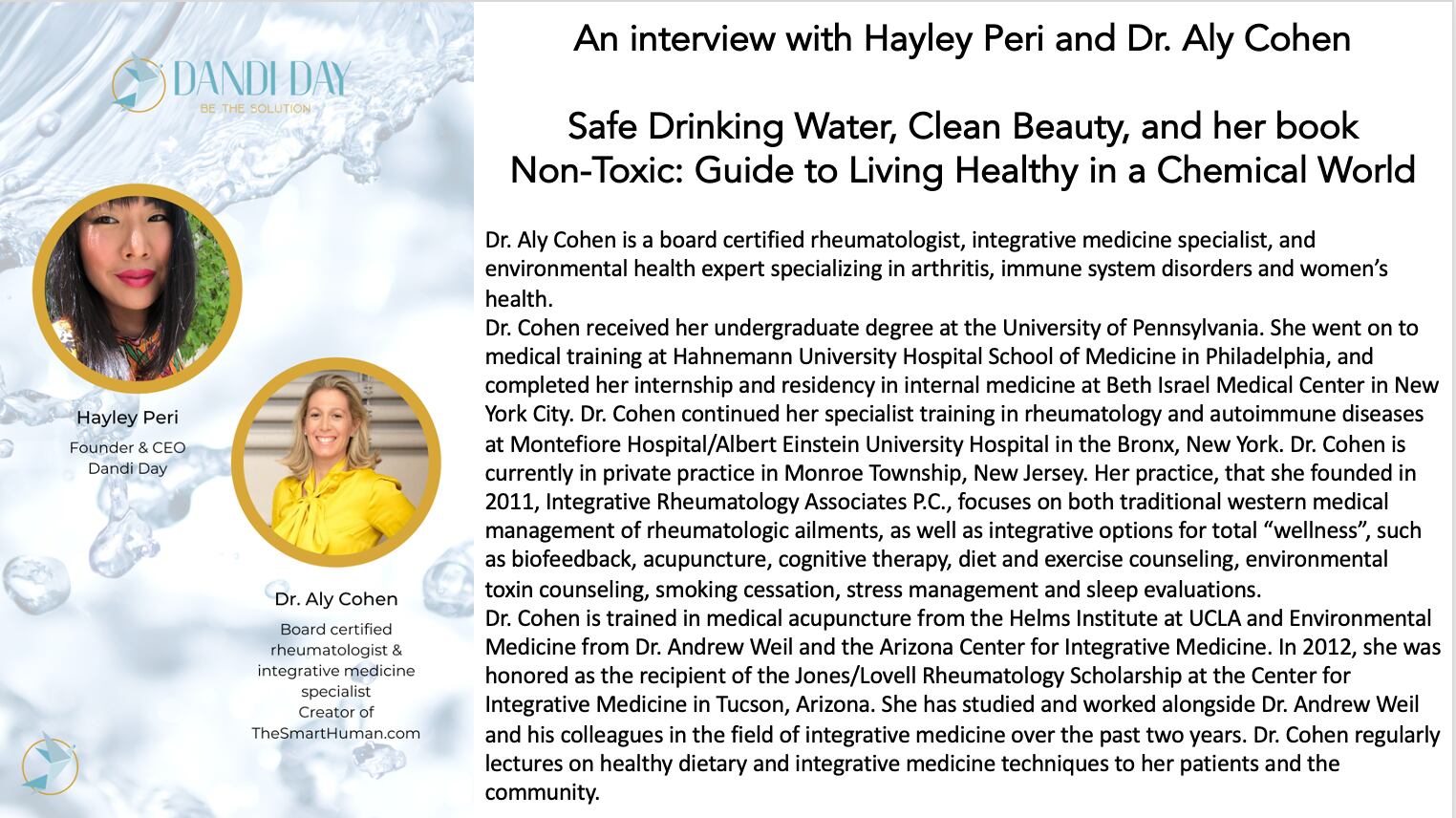 DANDI DAY
BE THE SOLUTION

Hayley Peri
Founder & CEO
Dandi Day

Dr. Aly Cohen
Board certified rheumatologist & integrative medicine specialist
Creator of TheSmartHuman.com

An interview with Hayley Peri and Dr. Aly Cohen

Safe Drinking Water, Clean Beauty, and her book
Non-Toxic: Guide to Living Healthy in a Chemical World

Dr. Aly Cohen is a board certified rheumatologist, integrative medicine specialist, and environmental health expert specializing in arthritis, immune system disorders and women's health.
Dr. Cohen received her undergraduate degree at the University of Pennsylvania. She went on to medical training at Hahnemann University Hospital School of Medicine in Philadelphia, and completed her internship and residency in internal medicine at Beth Israel Medical Center in New York City. Dr. Cohen continued her specialist training in rheumatology and autoimmune diseases at Montefiore Hospital/Albert Einstein University Hospital in the Bronx, New York. Dr. Cohen is currently in private practice in Monroe Township, New Jersey. Her practice, that she founded in 2011, Integrative Rheumatology Associates P.C., focuses on both traditional western medical management of rheumatologic ailments, as well as integrative options for total "wellness", such as biofeedback, acupuncture, cognitive therapy, diet and exercise counseling, environmental toxin counseling, smoking cessation, stress management and sleep evaluations.
Dr. Cohen is trained in medical acupuncture from the Helms Institute at UCLA and Environmental Medicine from Dr. Andrew Weil and the Arizona Center for Integrative Medicine. In 2012, she was honored as the recipient of the Jones/Lovell Rheumatology Scholarship at the Center for Integrative Medicine in Tucson, Arizona. She has studied and worked alongside Dr. Andrew Weil and his colleagues in the field of integrative medicine over the past two years. Dr. Cohen regularly lectures on healthy dietary and integrative medicine techniques to her patients and the community.